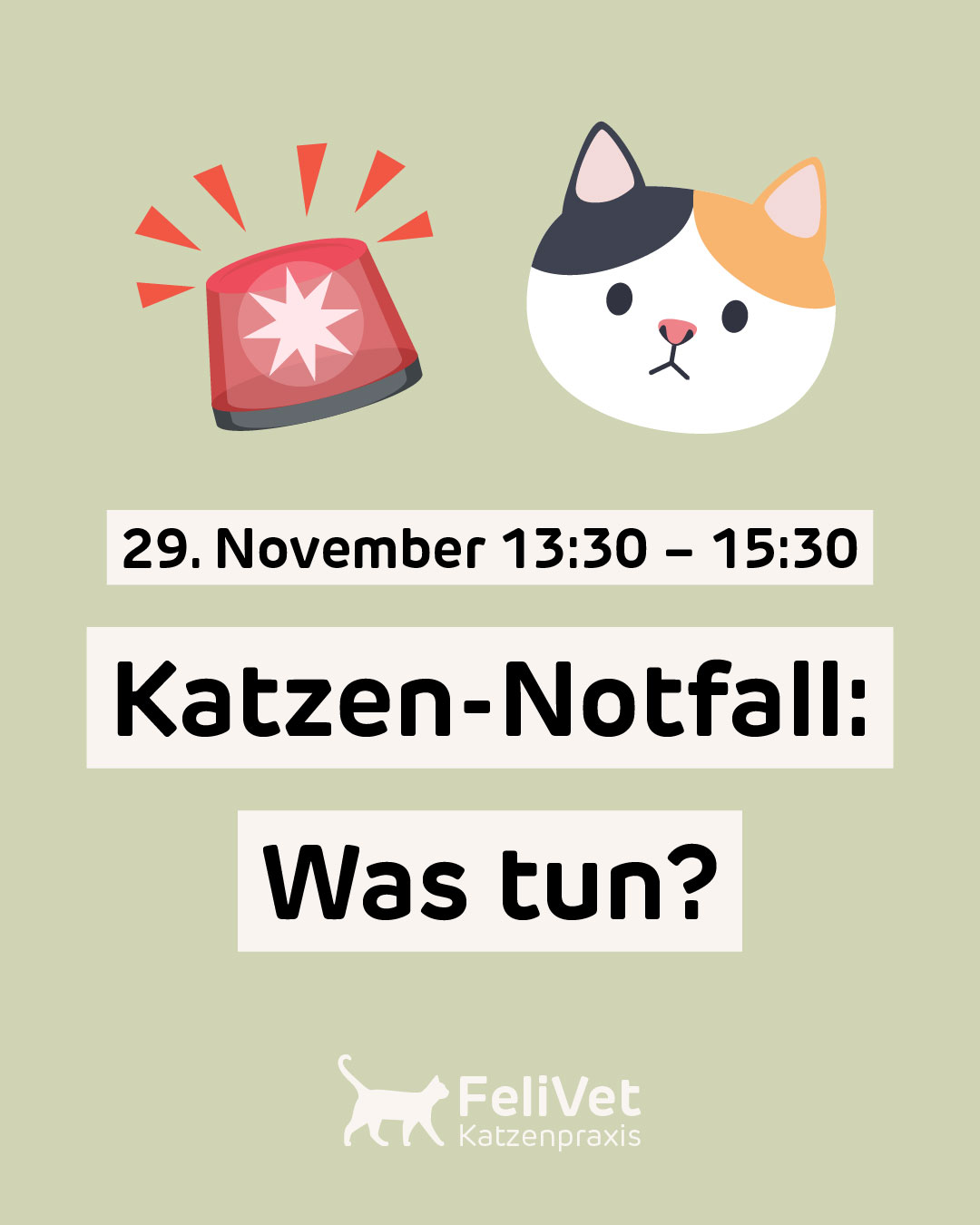 29. November 13:30 – 15:30

Katzen-Notfall:

Was tun?

FeliVet
Katzenpraxis